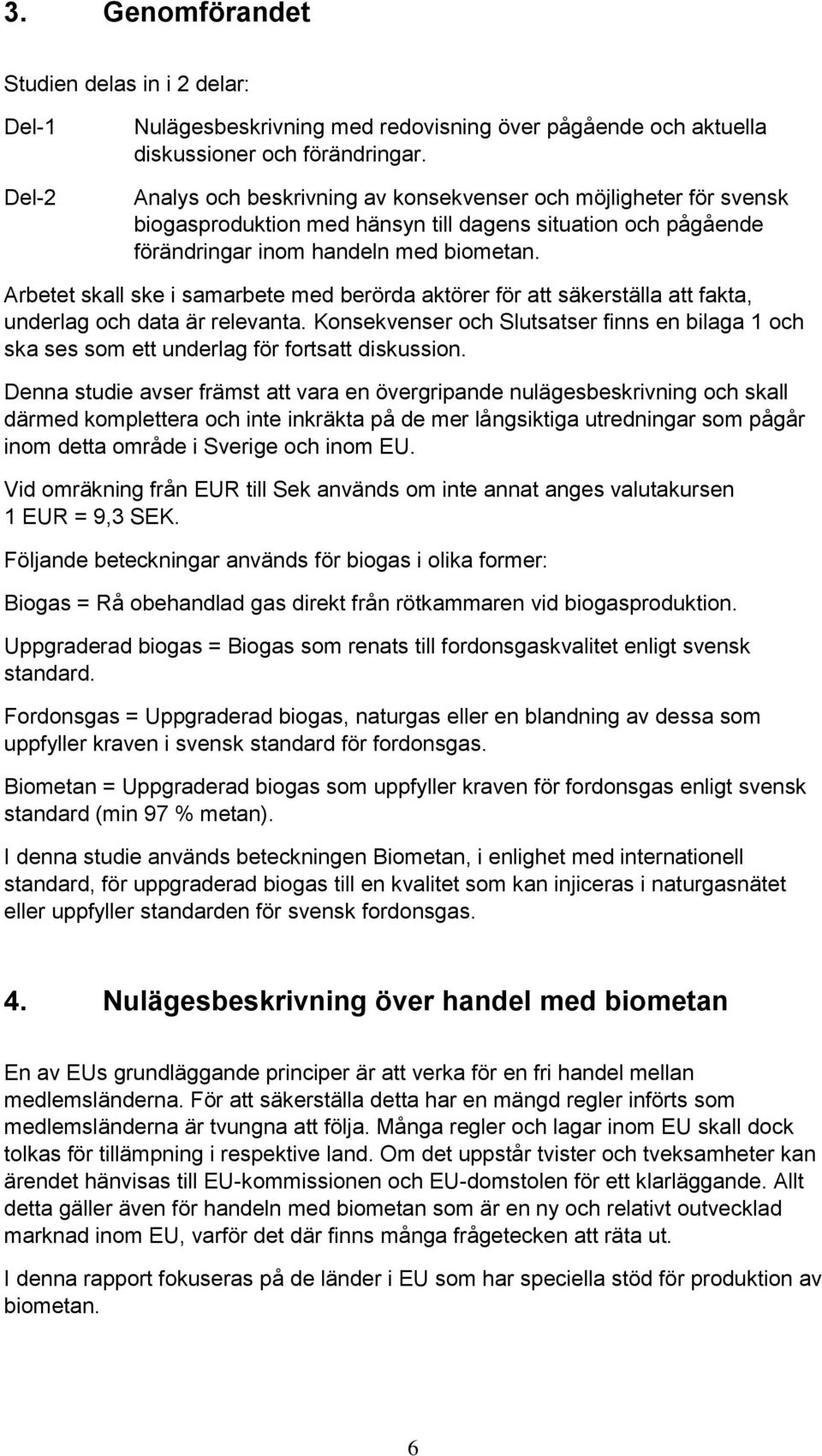 3. Genomförandet

Studien delas in i 2 delar:

Del-1 Nulägesbeskrivning med redovisning över pågående och aktuella diskussioner och förändringar.

Del-2 Analys och beskrivning av konsekvenser och möjligheter för svensk biogasproduktion med hänsyn till dagens situation och pågående förändringar inom handeln med biometan.

Arbetet skall ske i samarbete med berörda aktörer för att säkerställa att fakta, underlag och data är relevanta. Konsekvenser och Slutsatser finns en bilaga 1 och ska ses som ett underlag för fortsatt diskussion.

Denna studie avser främst att vara en övergripande nulägesbeskrivning och skall därmed komplettera och inte inkräkta på de mer långsiktiga utredningar som pågår inom detta område i Sverige och inom EU.

Vid omräkning från EUR till Sek används om inte annat anges valutakursen 1 EUR = 9,3 SEK.

Följande beteckningar används för biogas i olika former:

Biogas = Rå obehandlad gas direkt från rötkammaren vid biogasproduktion.

Uppgraderad biogas = Biogas som renats till fordonsgaskvalitet enligt svensk standard.

Fordonsgas = Uppgraderad biogas, naturgas eller en blandning av dessa som uppfyller kraven i svensk standard för fordonsgas.

Biometan = Uppgraderad biogas som uppfyller kraven för fordonsgas enligt svensk standard (min 97 % metan).

I denna studie används beteckningen Biometan, i enlighet med internationell standard, för uppgraderad biogas till en kvalitet som kan injiceras i naturgasnätet eller uppfyller standarden för svensk fordonsgas.

4. Nulägesbeskrivning över handel med biometan

En av EUs grundläggande principer är att verka för en fri handel mellan medlemsländerna. För att säkerställa detta har en mängd regler införts som medlemsländerna är tvungna att följa. Många regler och lagar inom EU skall dock tolkas för tillämpning i respektive land. Om det uppstår tvister och tveksamheter kan ärendet hänvisas till EU-kommissionen och EU-domstolen för ett klarläggande. Allt detta gäller även för handeln med biometan som är en ny och relativt outvecklad marknad inom EU, varför det där finns många frågetecken att räta ut.

I denna rapport fokuseras på de länder i EU som har speciella stöd för produktion av biometan.

6